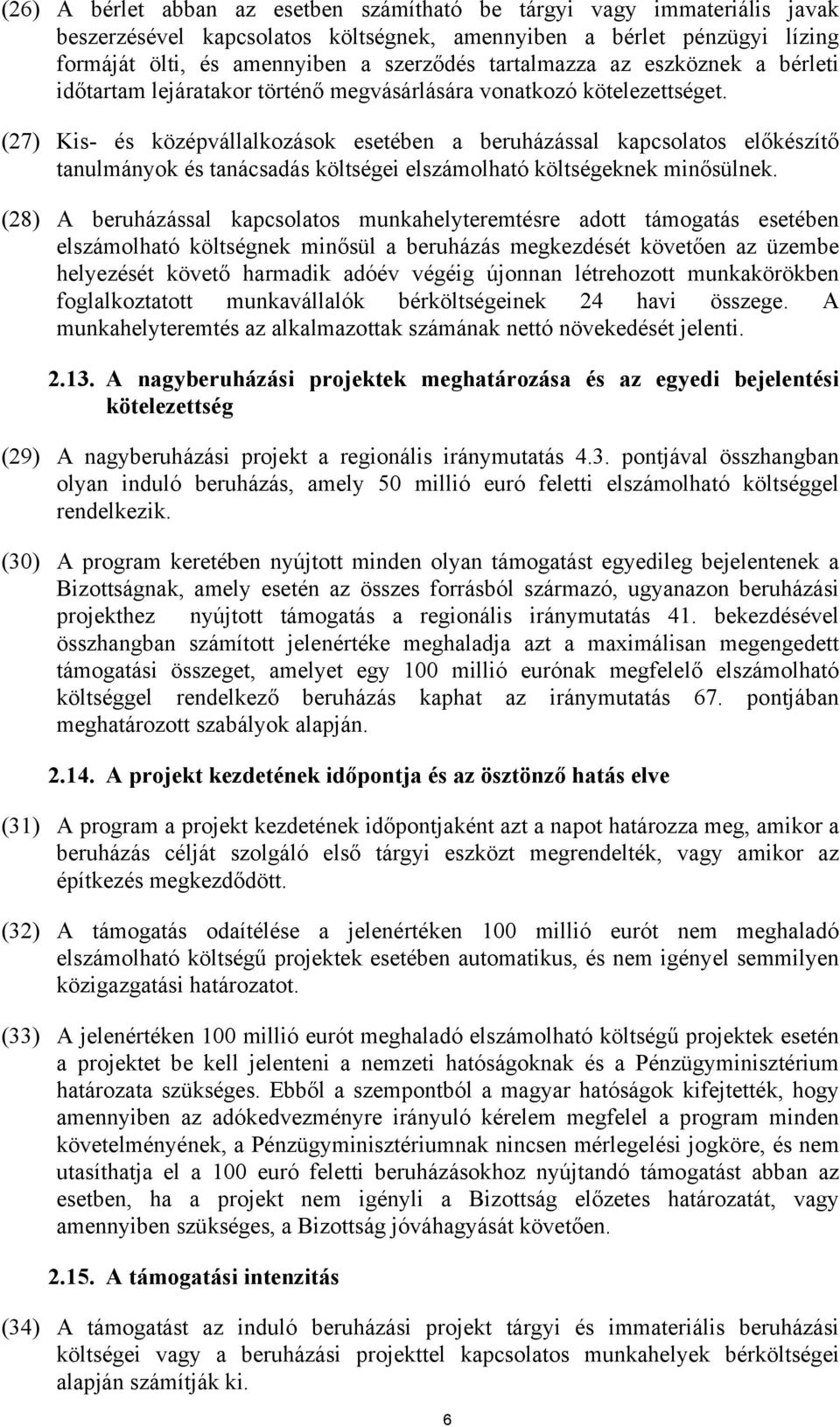 (26) A bérlet abban az esetben számítható be tárgyi vagy immateriális javak beszerzésével kapcsolatos költségnek, amennyiben a bérlet pénzügyi lízing formáját ölti, és amennyiben a szerződés tartalmazza az eszköznek a bérleti időtartam lejáratakor történő megvásárlására vonatkozó kötelezettséget.

(27) Kis- és középvállalkozások esetében a beruházással kapcsolatos előkészítő tanulmányok és tanácsadás költségei elszámolható költségeknek minősülnek.

(28) A beruházással kapcsolatos munkahelyteremtésre adott támogatás esetében elszámolható költségnek minősül a beruházás megkezdését követően az üzembe helyezését követő harmadik adóév végéig újonnan létrehozott munkakörökben foglalkoztatott munkavállalók bérköltségeinek 24 havi összege. A munkahelyteremtés az alkalmazottak számának nettó növekedését jelenti.

2.13. A nagyberuházási projektek meghatározása és az egyedi bejelentési kötelezettség

(29) A nagyberuházási projekt a regionális iránymutatás 4.3. pontjával összhangban olyan induló beruházás, amely 50 millió euró feletti elszámolható költséggel rendelkezik.

(30) A program keretében nyújtott minden olyan támogatást egyedileg bejelentenek a Bizottságnak, amely esetén az összes forrásból származó, ugyanazon beruházási projekthez nyújtott támogatás a regionális iránymutatás 41. bekezdésével összhangban számított jelenértéke meghaladja azt a maximálisan megengedett támogatási összeget, amelyet egy 100 millió eurónak megfelelő elszámolható költséggel rendelkező beruházás kaphat az iránymutatás 67. pontjában meghatározott szabályok alapján.

2.14. A projekt kezdetének időpontja és az ösztönző hatás elve

(31) A program a projekt kezdetének időpontjaként azt a napot határozza meg, amikor a beruházás célját szolgáló első tárgyi eszközt megrendelték, vagy amikor az építkezés megkezdődött.

(32) A támogatás odaítélése a jelenértéken 100 millió eurót nem meghaladó elszámolható költségű projektek esetében automatikus, és nem igényel semmilyen közigazgatási határozatot.

(33) A jelenértéken 100 millió eurót meghaladó elszámolható költségű projektek esetén a projektet be kell jelenteni a nemzeti hatóságoknak és a Pénzügyminisztérium határozata szükséges. Ebből a szempontból a magyar hatóságok kifejtették, hogy amennyiben az adókedvezményre irányuló kérelem megfelel a program minden követelményének, a Pénzügyminisztériumnak nincsen mérlegelési jogköre, és nem utasíthatja el a 100 euró feletti beruházásokhoz nyújtandó támogatást abban az esetben, ha a projekt nem igényli a Bizottság előzetes határozatát, vagy amennyiben szükséges, a Bizottság jóváhagyását követően.

2.15. A támogatási intenzitás

(34) A támogatást az induló beruházási projekt tárgyi és immateriális beruházási költségei vagy a beruházási projekttel kapcsolatos munkahelyek bérköltségei alapján számítják ki.

6